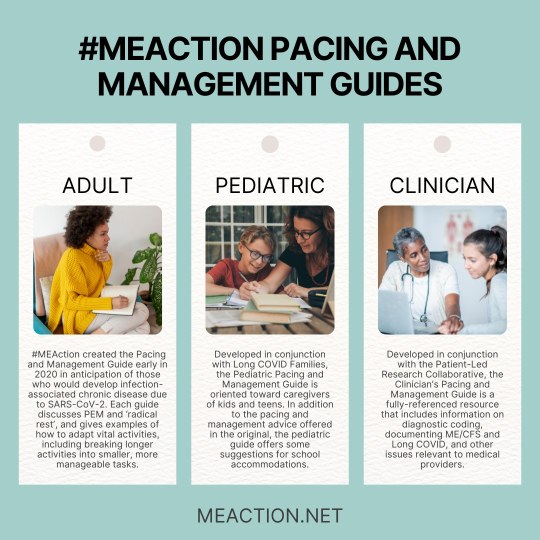 #MEACTION PACING AND MANAGEMENT GUIDES

ADULT

#MEAction created the Pacing and Management Guide early in 2020 in anticipation of those who would develop infection-associated chronic disease due to SARS-CoV-2. Each guide discusses PEM and 'radical rest', and gives examples of how to adapt vital activities, including breaking longer activities into smaller, more manageable tasks.

PEDIATRIC

Developed in conjunction with Long COVID Families, the Pediatric Pacing and Management Guide is oriented toward caregivers of kids and teens. In addition to the pacing and management advice offered in the original, the pediatric guide offers some suggestions for school accommodations.

CLINICIAN

Developed in conjunction with the Patient-Led Research Collaborative, the Clinician's Pacing and Management Guide is a fully-referenced resource that includes information on diagnostic coding, documenting ME/CFS and Long COVID, and other issues relevant to medical providers.

MEACTION.NET